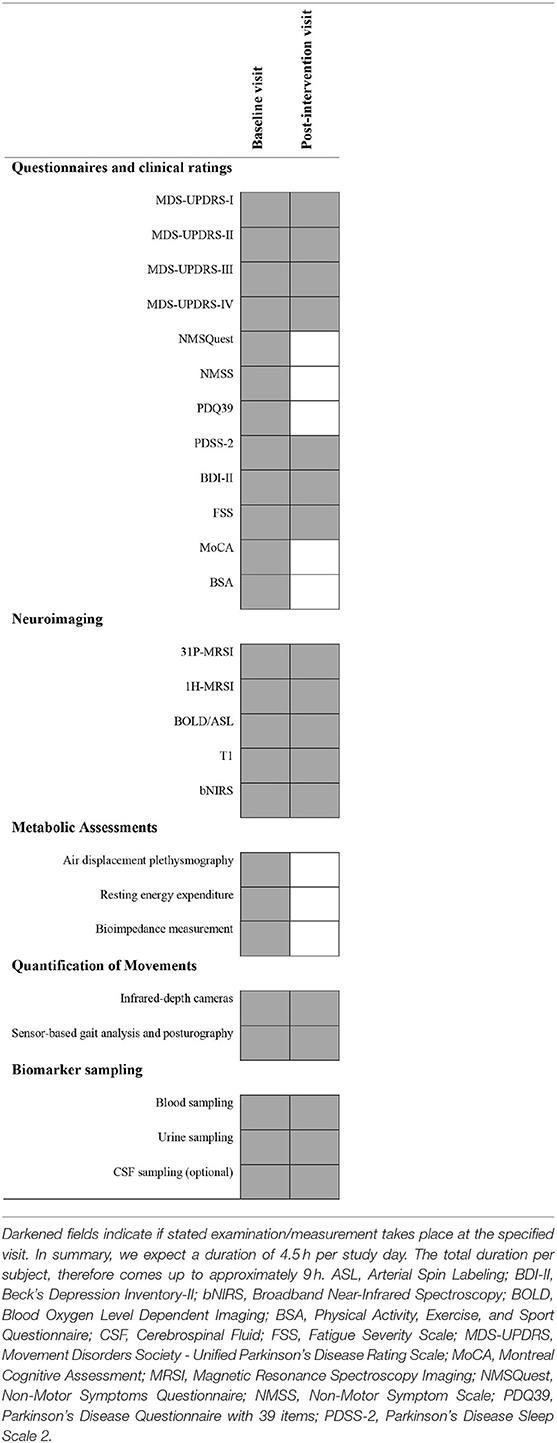 | | Baseline visit | Post-intervention visit |
|---|---|---|
| **Questionnaires and clinical ratings** | | |
| MDS-UPDRS-I | | |
| MDS-UPDRS-II | | |
| MDS-UPDRS-III | | |
| MDS-UPDRS-IV | | |
| NMSQuest | | |
| NMSS | | |
| PDQ39 | | |
| PDSS-2 | | |
| BDI-II | | |
| FSS | | |
| MoCA | | |
| BSA | | |
| **Neuroimaging** | | |
| 31P-MRSI | | |
| 1H-MRSI | | |
| BOLD/ASL | | |
| T1 | | |
| bNIRS | | |
| **Metabolic Assessments** | | |
| Air displacement plethysmography | | |
| Resting energy expenditure | | |
| Bioimpedance measurement | | |
| **Quantification of Movements** | | |
| Infrared-depth cameras | | |
| Sensor-based gait analysis and posturography | | |
| **Biomarker sampling** | | |
| Blood sampling | | |
| Urine sampling | | |
| CSF sampling (optional) | | |

Darkened fields indicate if stated examination/measurement takes place at the specified visit. In summary, we expect a duration of 4.5 h per study day. The total duration per subject, therefore comes up to approximately 9 h. ASL, Arterial Spin Labeling; BDI-II, Beck's Depression Inventory-II; bNIRS, Broadband Near-Infrared Spectroscopy; BOLD, Blood Oxygen Level Dependent Imaging; BSA, Physical Activity, Exercise, and Sport Questionnaire; CSF, Cerebrospinal Fluid; FSS, Fatigue Severity Scale; MDS-UPDRS, Movement Disorders Society - Unified Parkinson's Disease Rating Scale; MoCA, Montreal Cognitive Assessment; MRSI, Magnetic Resonance Spectroscopy Imaging; NMSQuest, Non-Motor Symptoms Questionnaire; NMSS, Non-Motor Symptom Scale; PDQ39, Parkinson's Disease Questionnaire with 39 items; PDSS-2, Parkinson's Disease Sleep Scale 2.